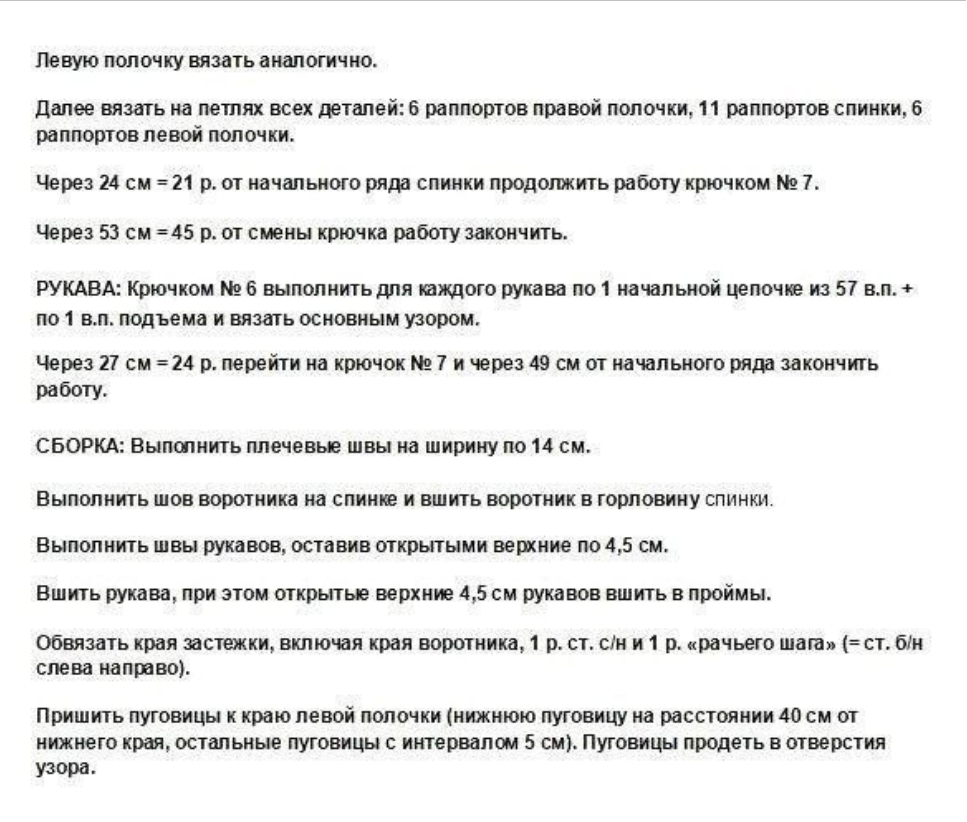 Левую полочку вязать аналогично.

Далее вязать на петлях всех деталей: 6 раппортов правой полочки, 11 раппортов спинки, 6 раппортов левой полочки.

Через 24 см = 21 р. от начального ряда спинки продолжить работу крючком № 7.

Через 53 см = 45 р. от смены крючка работу закончить.

РУКАВА: Крючком № 6 выполнить для каждого рукава по 1 начальной цепочке из 57 в.п. + по 1 в.п. подъема и вязать основным узором.

Через 27 см = 24 р. перейти на крючок № 7 и через 49 см от начального ряда закончить работу.

СБОРКА: Выполнить плечевые швы на ширину по 14 см.

Выполнить шов воротника на спинке и вшить воротник в горловину спинки.

Выполнить швы рукавов, оставив открытыми верхние по 4,5 см.

Вшить рукава, при этом открытые верхние 4,5 см рукавов вшить в проймы.

Обвязать края застежки, включая края воротника, 1 р. ст. с/н и 1 р. «рачьего шага» (= ст. б/н слева направо).

Пришить пуговицы к краю левой полочки (нижнюю пуговицу на расстоянии 40 см от нижнего края, остальные пуговицы с интервалом 5 см). Пуговицы продеть в отверстия узора.